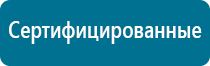 Сертифицированные